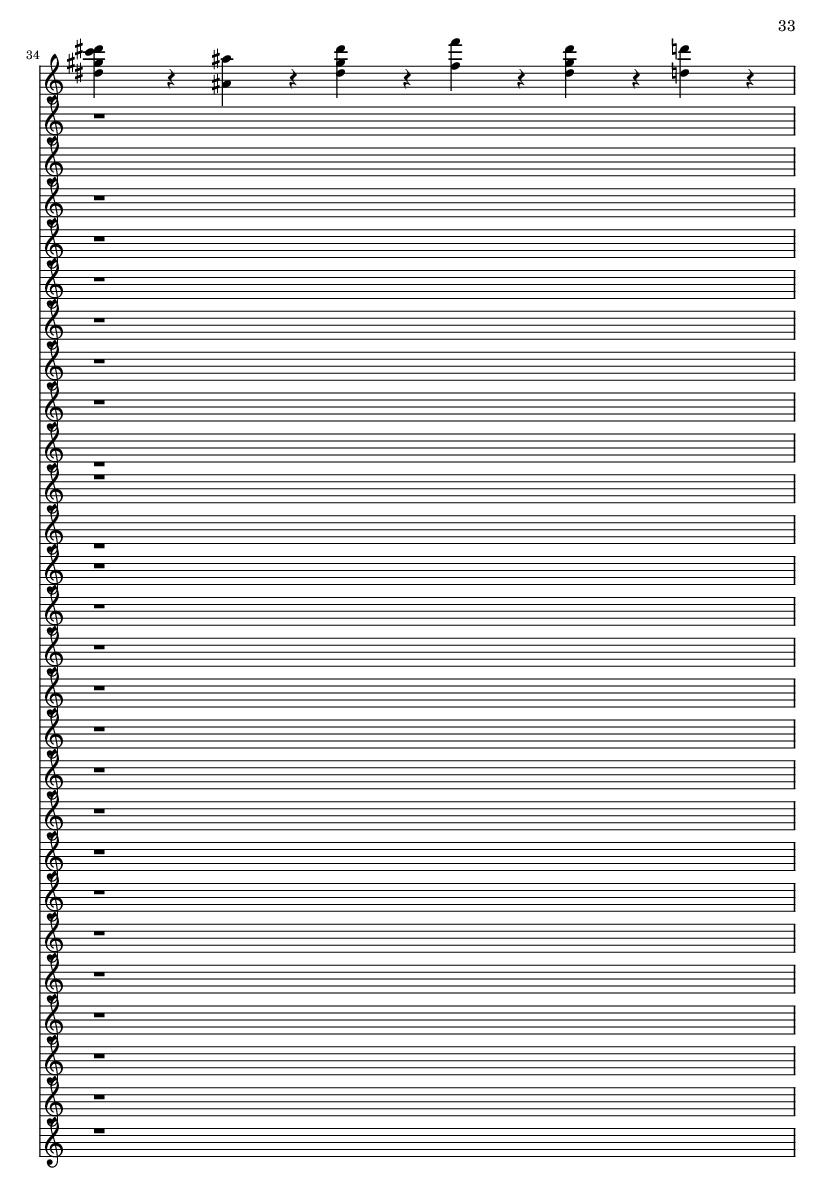 33

34